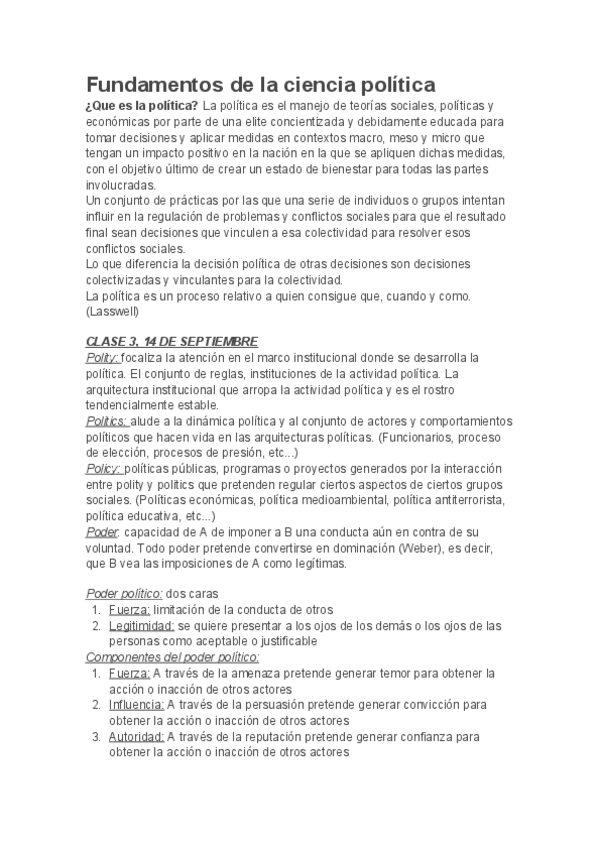 Fundamentos de la ciencia política
¿Que es la política? La política es el manejo de teorías sociales, políticas y económicas por parte de una elite concientizada y debidamente educada para tomar decisiones y aplicar medidas en contextos macro, meso y micro que tengan un impacto positivo en la nación en la que se apliquen dichas medidas, con el objetivo último de crear un estado de bienestar para todas las partes involucradas.
Un conjunto de prácticas por las que una serie de individuos o grupos intentan influir en la regulación de problemas y conflictos sociales para que el resultado final sean decisiones que vinculen a esa colectividad para resolver esos conflictos sociales.
Lo que diferencia la decisión política de otras decisiones son decisiones colectivizadas y vinculantes para la colectividad.
La política es un proceso relativo a quien consigue que, cuando y como. (Lasswell)

CLASE 3, 14 DE SEPTIEMBRE
Polity: focaliza la atención en el marco institucional donde se desarrolla la política. El conjunto de reglas, instituciones de la actividad política. La arquitectura institucional que arropa la actividad política y es el rostro tendencialmente estable.
Politics: alude a la dinámica política y al conjunto de actores y comportamientos políticos que hacen vida en las arquitecturas políticas. (Funcionarios, proceso de elección, procesos de presión, etc...)
Policy: políticas públicas, programas o proyectos generados por la interacción entre polity y politics que pretenden regular ciertos aspectos de ciertos grupos sociales. (Políticas económicas, política medioambiental, política antiterrorista, política educativa, etc...)
Poder: capacidad de A de imponer a B una conducta aún en contra de su voluntad. Todo poder pretende convertirse en dominación (Weber), es decir, que B vea las imposiciones de A como legítimas.

Poder político: dos caras
1. Fuerza: limitación de la conducta de otros
2. Legitimidad: se quiere presentar a los ojos de los demás o los ojos de las personas como aceptable o justificable
Componentes del poder político:
1. Fuerza: A través de la amenaza pretende generar temor para obtener la acción o inacción de otros actores
2. Influencia: A través de la persuasión pretende generar convicción para obtener la acción o inacción de otros actores
3. Autoridad: A través de la reputación pretende generar confianza para obtener la acción o inacción de otros actores